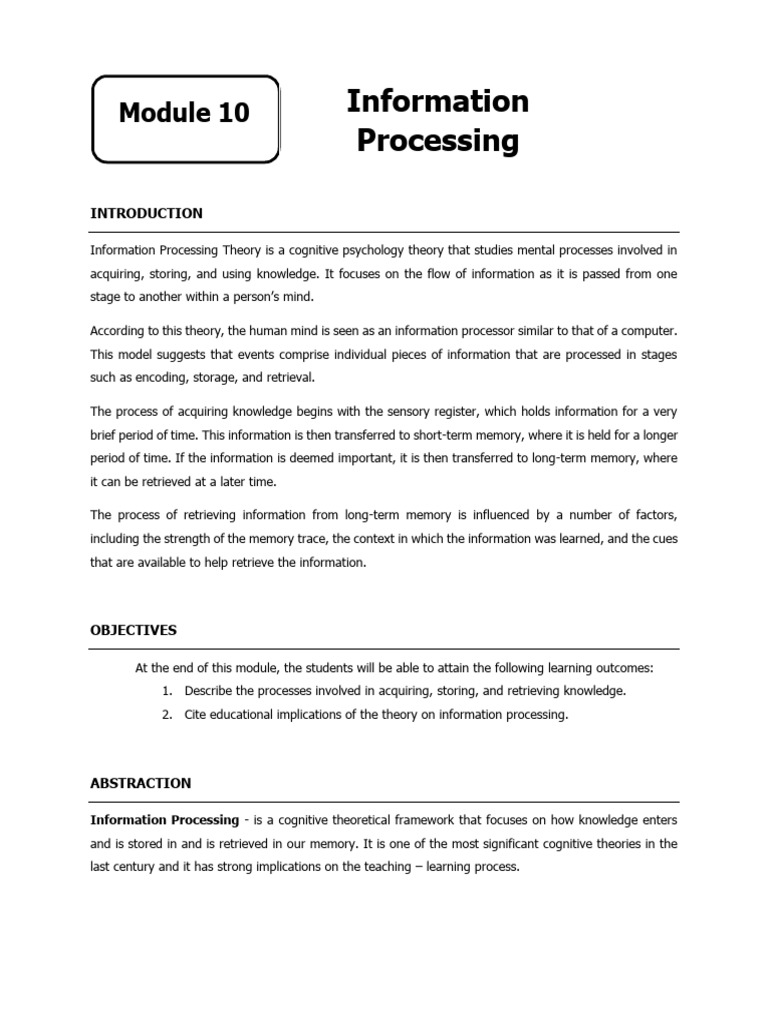 Module 10

Information Processing

INTRODUCTION

Information Processing Theory is a cognitive psychology theory that studies mental processes involved in acquiring, storing, and using knowledge. It focuses on the flow of information as it is passed from one stage to another within a person's mind.

According to this theory, the human mind is seen as an information processor similar to that of a computer. This model suggests that events comprise individual pieces of information that are processed in stages such as encoding, storage, and retrieval.

The process of acquiring knowledge begins with the sensory register, which holds information for a very brief period of time. This information is then transferred to short-term memory, where it is held for a longer period of time. If the information is deemed important, it is then transferred to long-term memory, where it can be retrieved at a later time.

The process of retrieving information from long-term memory is influenced by a number of factors, including the strength of the memory trace, the context in which the information was learned, and the cues that are available to help retrieve the information.

OBJECTIVES

At the end of this module, the students will be able to attain the following learning outcomes:
1. Describe the processes involved in acquiring, storing, and retrieving knowledge.
2. Cite educational implications of the theory on information processing.

ABSTRACTION

Information Processing - is a cognitive theoretical framework that focuses on how knowledge enters and is stored in and is retrieved in our memory. It is one of the most significant cognitive theories in the last century and it has strong implications on the teaching – learning process.